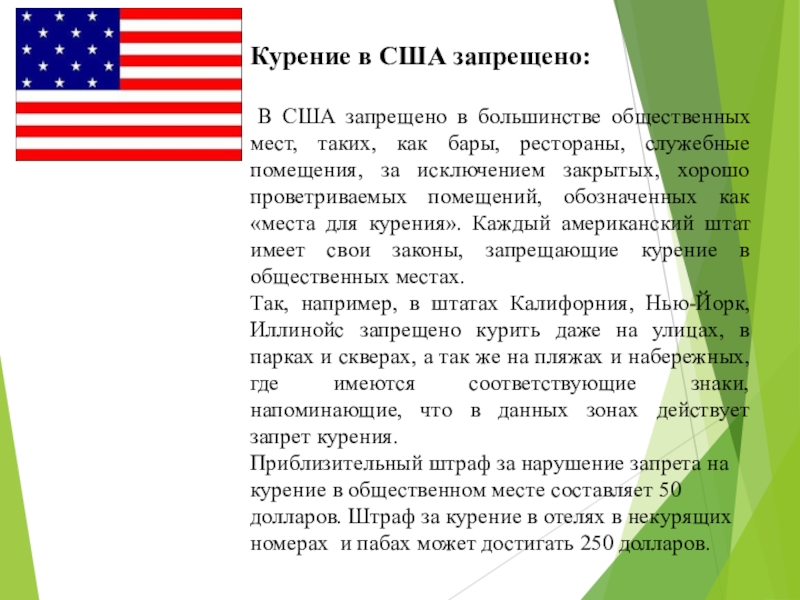 Курение в США запрещено:

В США запрещено в большинстве общественных мест, таких, как бары, рестораны, служебные помещения, за исключением закрытых, хорошо проветриваемых помещений, обозначенных как «места для курения». Каждый американский штат имеет свои законы, запрещающие курение в общественных местах.

Так, например, в штатах Калифорния, Нью-Йорк, Иллинойс запрещено курить даже на улицах, в парках и скверах, а так же на пляжах и набережных, где имеются соответствующие знаки, напоминающие, что в данных зонах действует запрет курения.

Приблизительный штраф за нарушение запрета на курение в общественном месте составляет 50 долларов. Штраф за курение в отелях в некурящих номерах и пабах может достигать 250 долларов.